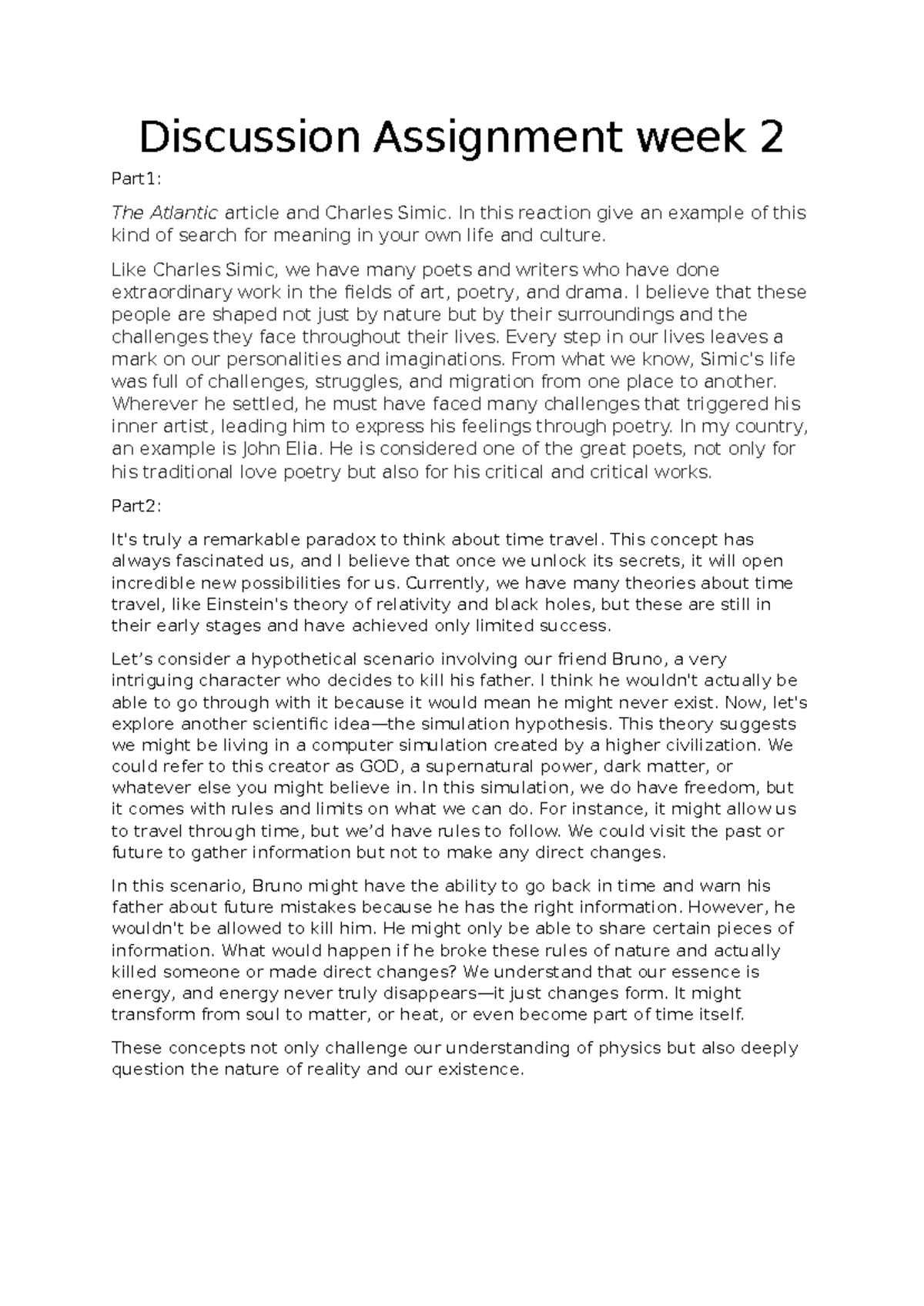 Discussion Assignment week 2

Part1:

The Atlantic article and Charles Simic. In this reaction give an example of this kind of search for meaning in your own life and culture.

Like Charles Simic, we have many poets and writers who have done extraordinary work in the fields of art, poetry, and drama. I believe that these people are shaped not just by nature but by their surroundings and the challenges they face throughout their lives. Every step in our lives leaves a mark on our personalities and imaginations. From what we know, Simic's life was full of challenges, struggles, and migration from one place to another. Wherever he settled, he must have faced many challenges that triggered his inner artist, leading him to express his feelings through poetry. In my country, an example is John Elia. He is considered one of the great poets, not only for his traditional love poetry but also for his critical and critical works.

Part2:

It's truly a remarkable paradox to think about time travel. This concept has always fascinated us, and I believe that once we unlock its secrets, it will open incredible new possibilities for us. Currently, we have many theories about time travel, like Einstein's theory of relativity and black holes, but these are still in their early stages and have achieved only limited success.

Let's consider a hypothetical scenario involving our friend Bruno, a very intriguing character who decides to kill his father. I think he wouldn't actually be able to go through with it because it would mean he might never exist. Now, let's explore another scientific idea—the simulation hypothesis. This theory suggests we might be living in a computer simulation created by a higher civilization. We could refer to this creator as GOD, a supernatural power, dark matter, or whatever else you might believe in. In this simulation, we do have freedom, but it comes with rules and limits on what we can do. For instance, it might allow us to travel through time, but we'd have rules to follow. We could visit the past or future to gather information but not to make any direct changes.

In this scenario, Bruno might have the ability to go back in time and warn his father about future mistakes because he has the right information. However, he wouldn't be allowed to kill him. He might only be able to share certain pieces of information. What would happen if he broke these rules of nature and actually killed someone or made direct changes? We understand that our essence is energy, and energy never truly disappears—it just changes form. It might transform from soul to matter, or heat, or even become part of time itself.

These concepts not only challenge our understanding of physics but also deeply question the nature of reality and our existence.